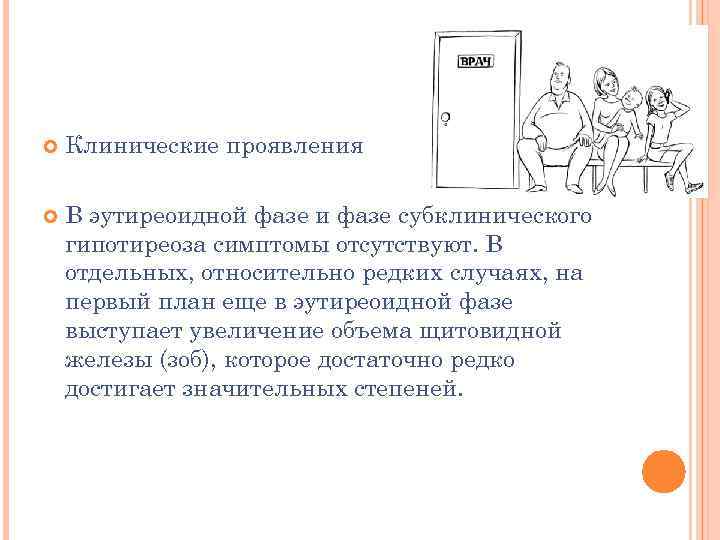 ВРАЧ

Клинические проявления

В эутиреоидной фазе и фазе субклинического гипотиреоза симптомы отсутствуют. В отдельных, относительно редких случаях, на первый план еще в эутиреоидной фазе выступает увеличение объема щитовидной железы (зоб), которое достаточно редко достигает значительных степеней.